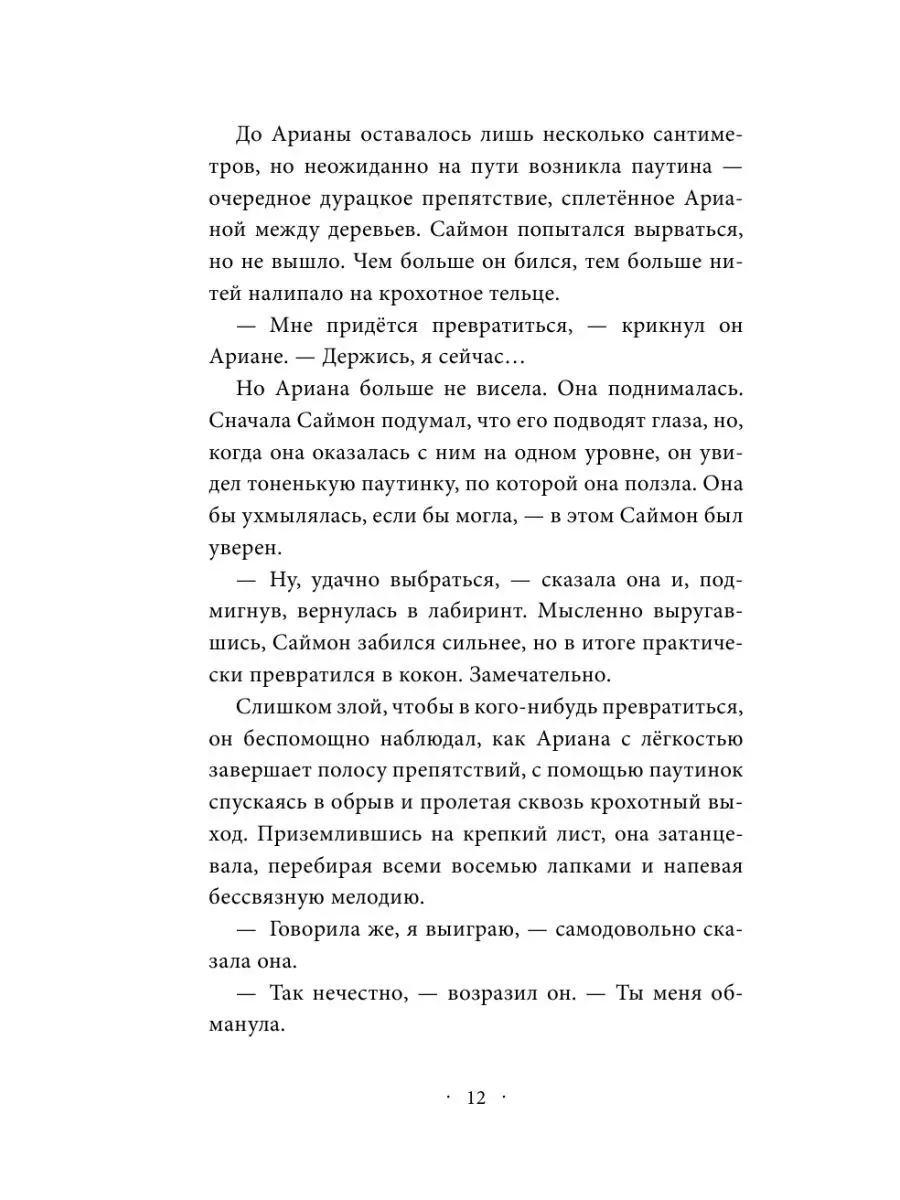 До Арианы оставалось лишь несколько сантиметров, но неожиданно на пути возникла паутина — очередное дурацкое препятствие, сплетённое Арианой между деревьев. Саймон попытался вырваться, но не вышло. Чем больше он бился, тем больше нитей налипало на крохотное тельце.

— Мне придётся превратиться, — крикнул он Ариане. — Держись, я сейчас…

Но Ариана больше не висела. Она поднималась. Сначала Саймон подумал, что его подводят глаза, но, когда она оказалась с ним на одном уровне, он увидел тоненькую паутинку, по которой она ползла. Она бы ухмылялась, если бы могла, — в этом Саймон был уверен.

— Ну, удачно выбраться, — сказала она и, подмигнув, вернулась в лабиринт. Мысленно выругавшись, Саймон забился сильнее, но в итоге практически превратился в кокон. Замечательно.

Слишком злой, чтобы в кого-нибудь превратиться, он беспомощно наблюдал, как Ариана с лёгкостью завершает полосу препятствий, с помощью паутинок спускаясь в обрыв и пролетая сквозь крохотный выход. Приземлившись на крепкий лист, она затанцевала, перебирая всеми восемью лапками и напевая бессвязную мелодию.

— Говорила же, я выиграю, — самодовольно сказала она.

— Так нечестно, — возразил он. — Ты меня обманула.

· 12 ·